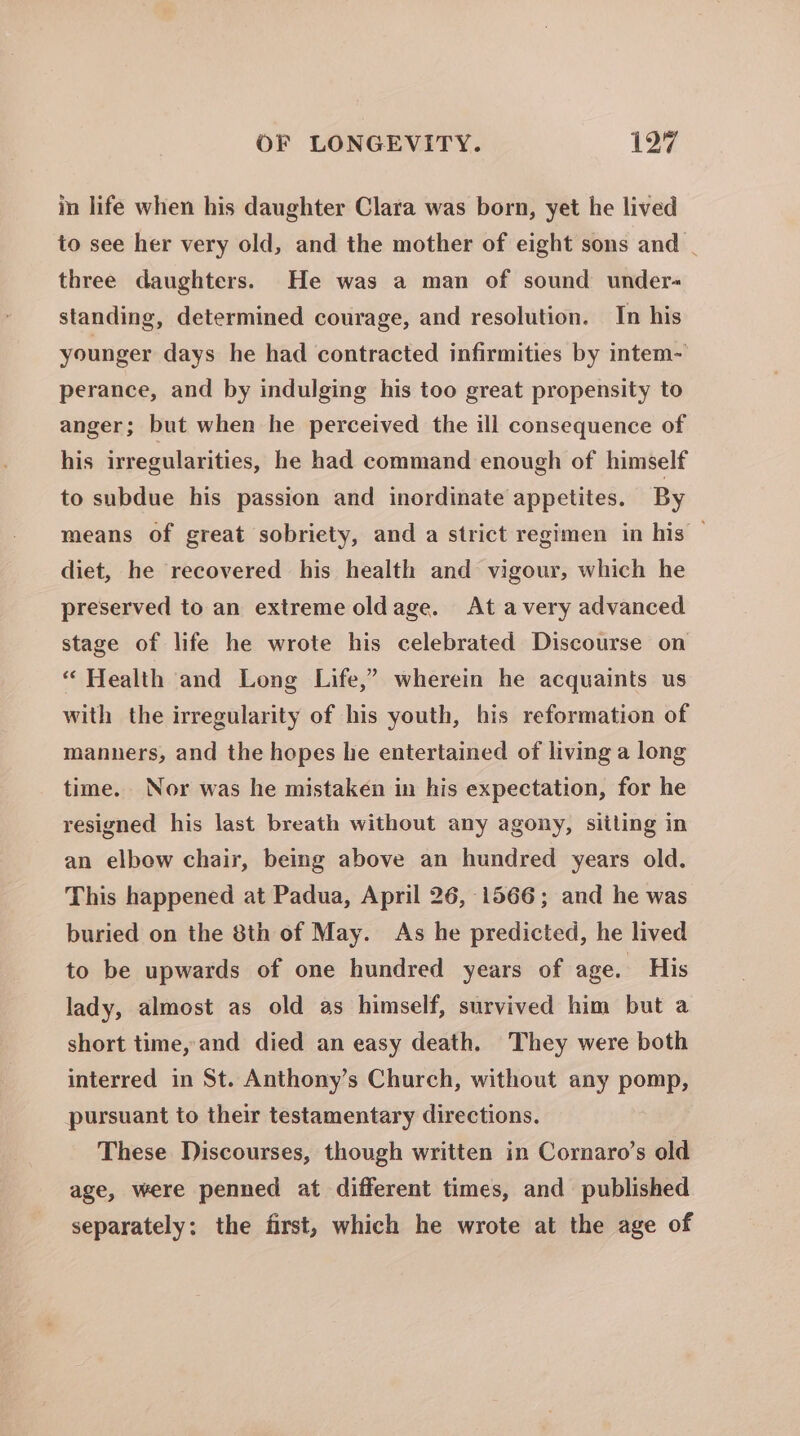 OF LONGEVITY. 127

in life when his daughter Clara was born, yet he lived to see her very old, and the mother of eight sons and three daughters. He was a man of sound understanding, determined courage, and resolution. In his younger days he had contracted infirmities by intemperance, and by indulging his too great propensity to anger; but when he perceived the ill consequence of his irregularities, he had command enough of himself to subdue his passion and inordinate appetites. By means of great sobriety, and a strict regimen in his diet, he recovered his health and vigour, which he preserved to an extreme old age. At a very advanced stage of life he wrote his celebrated Discourse on "Health and Long Life," wherein he acquaints us with the irregularity of his youth, his reformation of manners, and the hopes he entertained of living a long time. Nor was he mistaken in his expectation, for he resigned his last breath without any agony, sitting in an elbow chair, being above an hundred years old. This happened at Padua, April 26, 1566; and he was buried on the 8th of May. As he predicted, he lived to be upwards of one hundred years of age. His lady, almost as old as himself, survived him but a short time, and died an easy death. They were both interred in St. Anthony's Church, without any pomp, pursuant to their testamentary directions.

These Discourses, though written in Cornaro's old age, were penned at different times, and published separately: the first, which he wrote at the age of